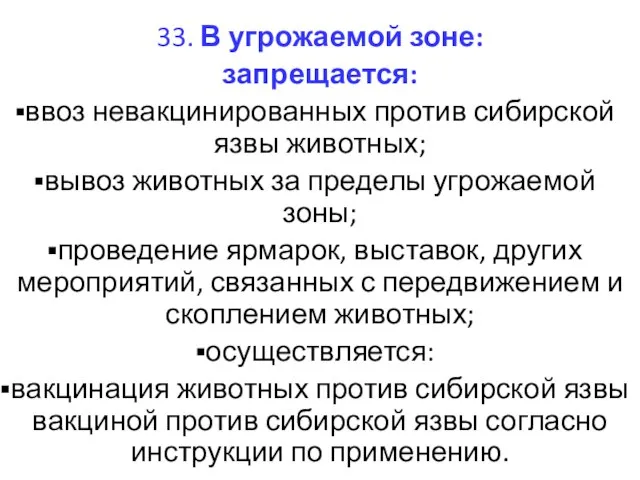 33. В угрожаемой зоне:
запрещается:
▪ввоз невакцинированных против сибирской язвы животных;
▪вывоз животных за пределы угрожаемой зоны;
▪проведение ярмарок, выставок, других мероприятий, связанных с передвижением и скоплением животных;
▪осуществляется:
▪вакцинация животных против сибирской язвы вакциной против сибирской язвы согласно инструкции по применению.